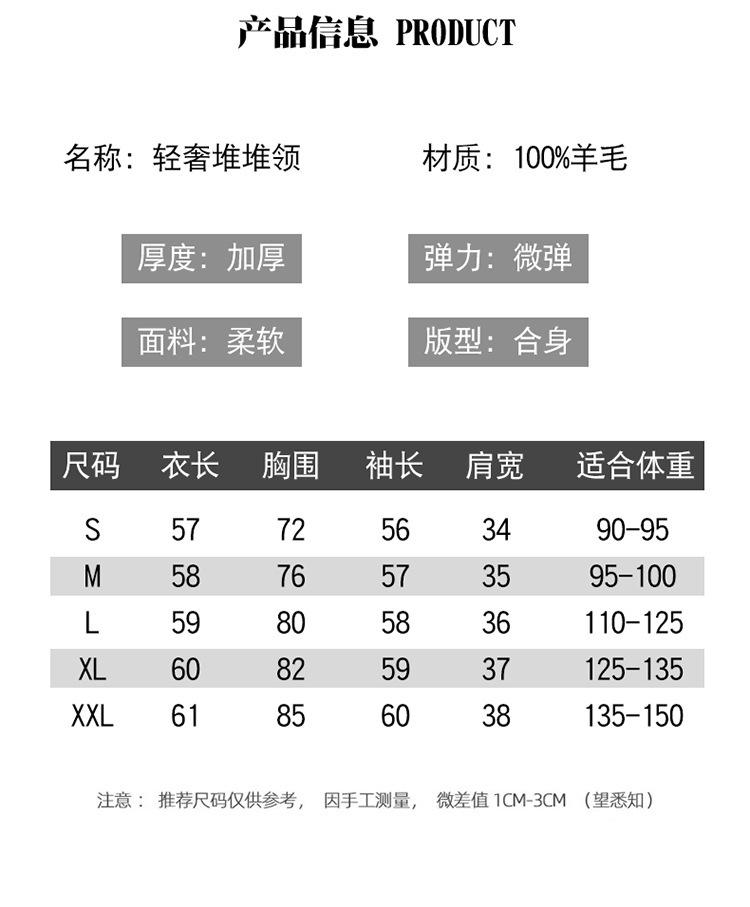 产品信息 PRODUCT

名称：轻奢堆堆领

材质：100%羊毛

厚度：加厚

弹力：微弹

面料：柔软

版型：合身

| 尺码 | 衣长 | 胸围 | 袖长 | 肩宽 | 适合体重 |
|---|---|---|---|---|---|
| S | 57 | 72 | 56 | 34 | 90-95 |
| M | 58 | 76 | 57 | 35 | 95-100 |
| L | 59 | 80 | 58 | 36 | 110-125 |
| XL | 60 | 82 | 59 | 37 | 125-135 |
| XXL | 61 | 85 | 60 | 38 | 135-150 |

注意： 推荐尺码仅供参考， 因手工测量， 微差值 1CM-3CM （望悉知）